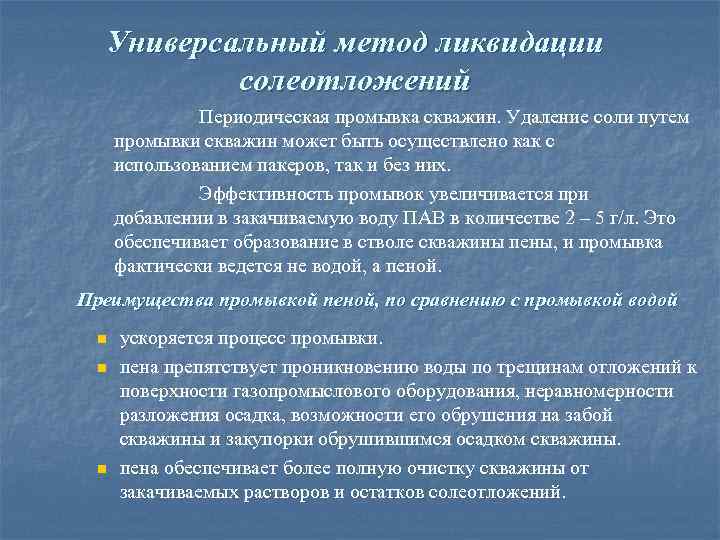 Универсальный метод ликвидации солеотложений

Периодическая промывка скважин. Удаление соли путем промывки скважин может быть осуществлено как с использованием пакеров, так и без них.

Эффективность промывок увеличивается при добавлении в закачиваемую воду ПАВ в количестве 2 – 5 г/л. Это обеспечивает образование в стволе скважины пены, и промывка фактически ведется не водой, а пеной.

Преимущества промывкой пеной, по сравнению с промывкой водой

ускоряется процесс промывки.

пена препятствует проникновению воды по трещинам отложений к поверхности газопромыслового оборудования, неравномерности разложения осадка, возможности его обрушения на забой скважины и закупорки обрушившимся осадком скважины.

пена обеспечивает более полную очистку скважины от закачиваемых растворов и остатков солеотложений.